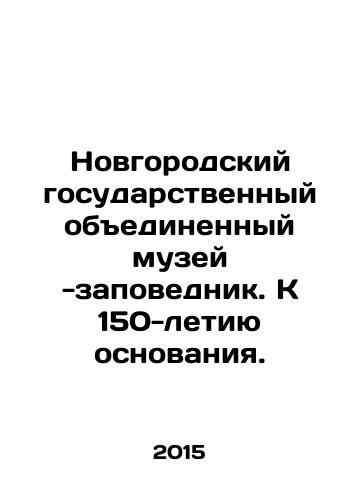 Новгородский государственный объединенный музей -заповедник. К 150-летию основания.

2015